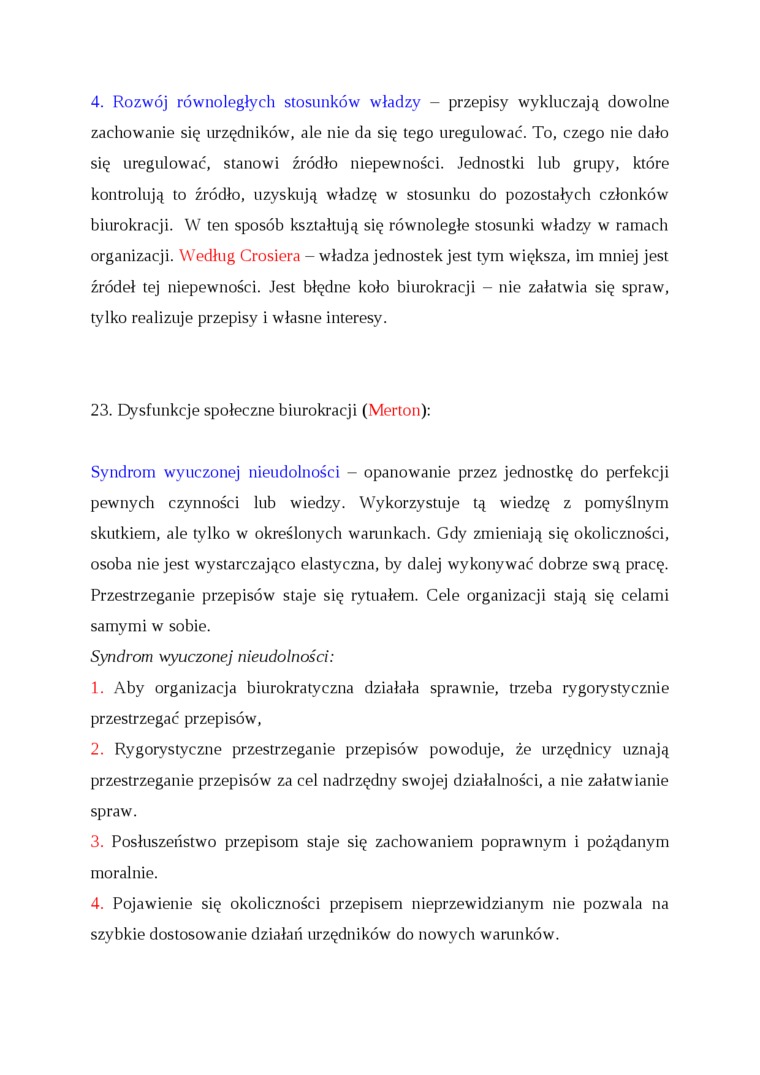 4. Rozwój równoległych stosunków władzy – przepisy wykluczają dowolne zachowanie się urzędników, ale nie da się tego uregulować. To, czego nie dało się uregulować, stanowi źródło niepewności. Jednostki lub grupy, które kontrolują to źródło, uzyskują władzę w stosunku do pozostałych członków biurokracji. W ten sposób kształtują się równoległe stosunki władzy w ramach organizacji. Według Crosiera – władza jednostek jest tym większa, im mniej jest źródeł tej niepewności. Jest błędne koło biurokracji – nie załatwia się spraw, tylko realizuje przepisy i własne interesy.

23. Dysfunkcje społeczne biurokracji (Merton):

Syndrom wyuczonej nieudolności – opanowanie przez jednostkę do perfekcji pewnych czynności lub wiedzy. Wykorzystuje tą wiedzę z pomyślnym skutkiem, ale tylko w określonych warunkach. Gdy zmieniają się okoliczności, osoba nie jest wystarczająco elastyczna, by dalej wykonywać dobrze swą pracę. Przestrzeganie przepisów staje się rytuałem. Cele organizacji stają się celami samymi w sobie.
Syndrom wyuczonej nieudolności:
1. Aby organizacja biurokratyczna działała sprawnie, trzeba rygorystycznie przestrzegać przepisów,
2. Rygorystyczne przestrzeganie przepisów powoduje, że urzędnicy uznają przestrzeganie przepisów za cel nadrzędny swojej działalności, a nie załatwianie spraw.
3. Posłuszeństwo przepisom staje się zachowaniem poprawnym i pożądanym moralnie.
4. Pojawienie się okoliczności przepisem nieprzewidzianym nie pozwala na szybkie dostosowanie działań urzędników do nowych warunków.